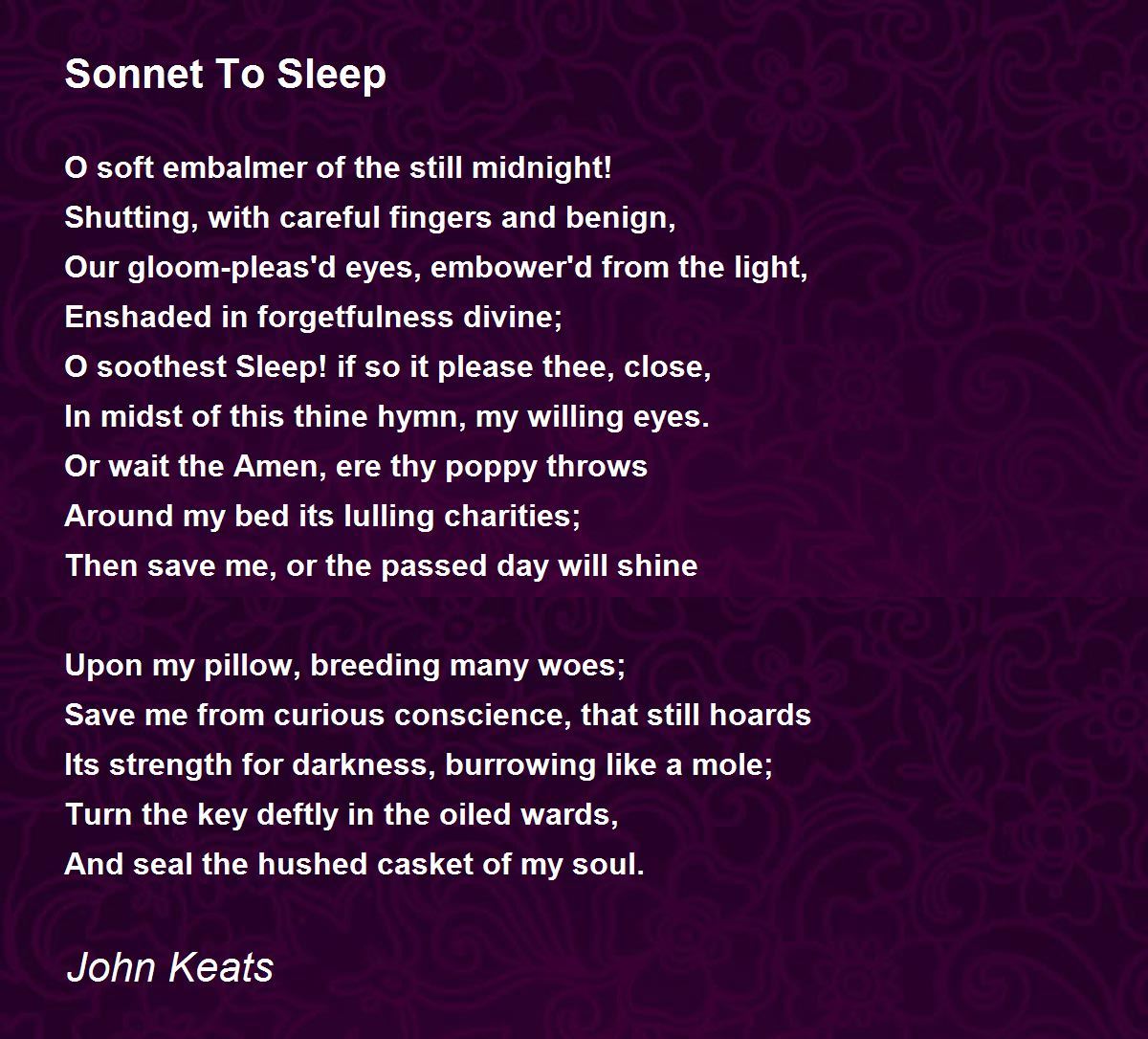 Sonnet To Sleep

O soft embalmer of the still midnight!
Shutting, with careful fingers and benign,
Our gloom-pleas'd eyes, embower'd from the light,
Enshaded in forgetfulness divine;
O soothest Sleep! if so it please thee, close,
In midst of this thine hymn, my willing eyes.
Or wait the Amen, ere thy poppy throws
Around my bed its lulling charities;
Then save me, or the passed day will shine

Upon my pillow, breeding many woes;
Save me from curious conscience, that still hoards
Its strength for darkness, burrowing like a mole;
Turn the key deftly in the oiled wards,
And seal the hushed casket of my soul.

John Keats